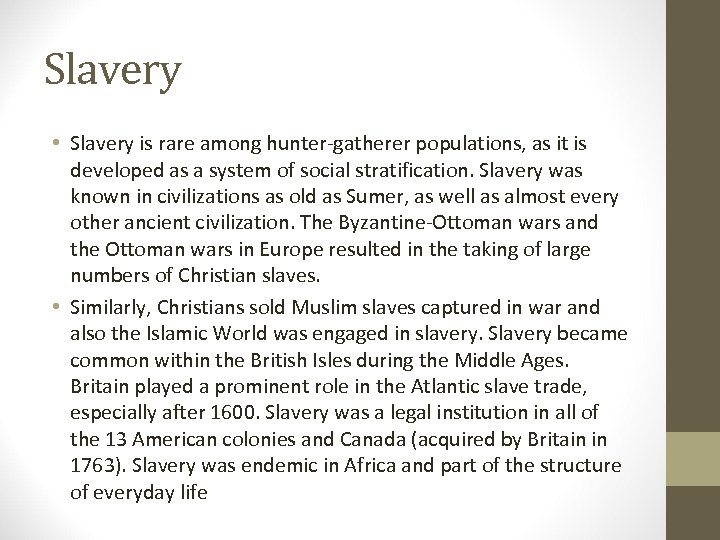 Slavery

• Slavery is rare among hunter-gatherer populations, as it is developed as a system of social stratification. Slavery was known in civilizations as old as Sumer, as well as almost every other ancient civilization. The Byzantine-Ottoman wars and the Ottoman wars in Europe resulted in the taking of large numbers of Christian slaves.

• Similarly, Christians sold Muslim slaves captured in war and also the Islamic World was engaged in slavery. Slavery became common within the British Isles during the Middle Ages. Britain played a prominent role in the Atlantic slave trade, especially after 1600. Slavery was a legal institution in all of the 13 American colonies and Canada (acquired by Britain in 1763). Slavery was endemic in Africa and part of the structure of everyday life